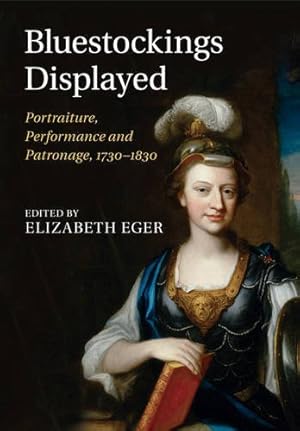 Bluestockings Displayed

Portraiture, Performance and Patronage, 1730–1830

EDITED BY
ELIZABETH EGER